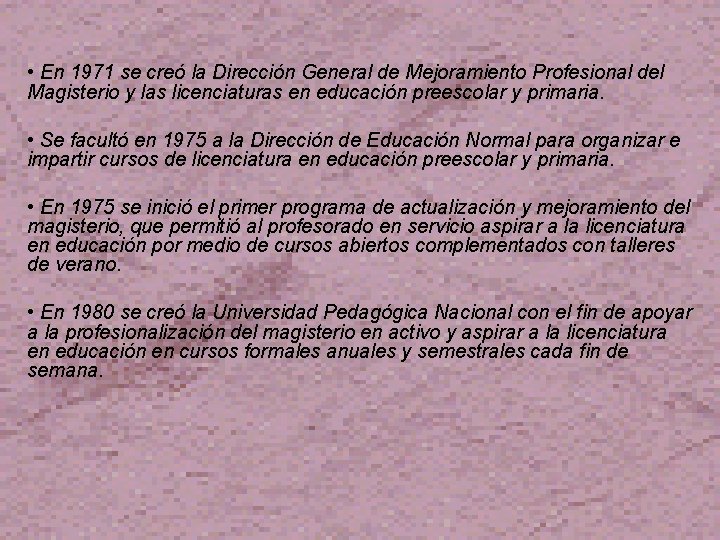 • En 1971 se creó la Dirección General de Mejoramiento Profesional del Magisterio y las licenciaturas en educación preescolar y primaria.

• Se facultó en 1975 a la Dirección de Educación Normal para organizar e impartir cursos de licenciatura en educación preescolar y primaria.

• En 1975 se inició el primer programa de actualización y mejoramiento del magisterio, que permitió al profesorado en servicio aspirar a la licenciatura en educación por medio de cursos abiertos complementados con talleres de verano.

• En 1980 se creó la Universidad Pedagógica Nacional con el fin de apoyar a la profesionalización del magisterio en activo y aspirar a la licenciatura en educación en cursos formales anuales y semestrales cada fin de semana.